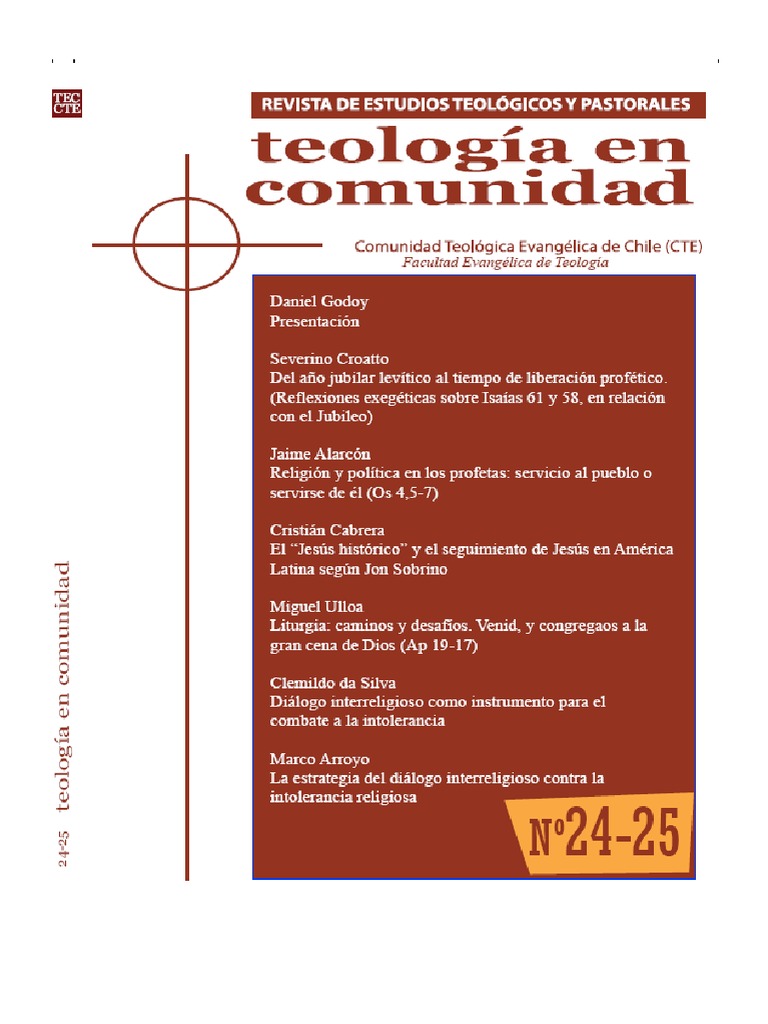 TEC CTE

REVISTA DE ESTUDIOS TEOLÓGICOS Y PASTORALES

teología en comunidad

Comunidad Teológica Evangélica de Chile (CTE)
Facultad Evangélica de Teología

Daniel Godoy
Presentación

Severino Croatto
Del año jubilar levítico al tiempo de liberación profético. (Reflexiones exegéticas sobre Isaías 61 y 58, en relación con el Jubileo)

Jaime Alarcón
Religión y política en los profetas: servicio al pueblo o servirse de él (Os 4,5-7)

Cristián Cabrera
El "Jesús histórico" y el seguimiento de Jesús en América Latina según Jon Sobrino

Miguel Ulloa
Liturgia: caminos y desafíos. Venid, y congregaos a la gran cena de Dios (Ap 19-17)

Clemildo da Silva
Diálogo interreligioso como instrumento para el combate a la intolerancia

Marco Arroyo
La estrategia del diálogo interreligioso contra la intolerancia religiosa

Nº24-25

24-25 teología en comunidad